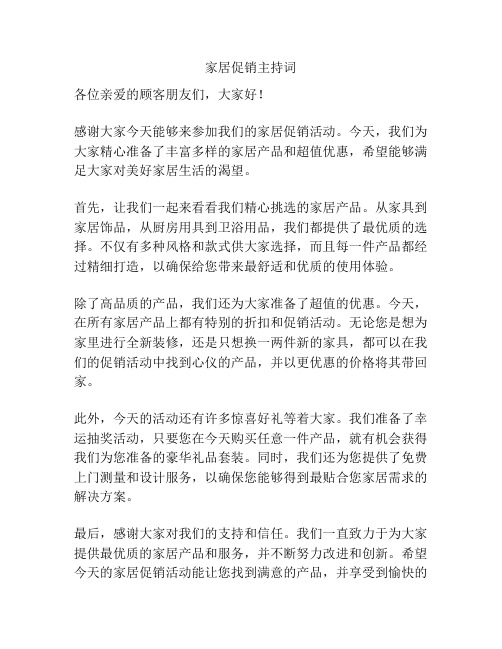 家居促销主持词

各位亲爱的顾客朋友们，大家好！

感谢大家今天能够来参加我们的家居促销活动。今天，我们为大家精心准备了丰富多样的家居产品和超值优惠，希望能够满足大家对美好家居生活的渴望。

首先，让我们一起来看看我们精心挑选的家居产品。从家具到家居饰品，从厨房用具到卫浴用品，我们都提供了最优质的选择。不仅有多种风格和款式供大家选择，而且每一件产品都经过精细打造，以确保给您带来最舒适和优质的使用体验。

除了高品质的产品，我们还为大家准备了超值的优惠。今天，在所有家居产品上都有特别的折扣和促销活动。无论您是想为家里进行全新装修，还是只想换一两件新的家具，都可以在我们的促销活动中找到心仪的产品，并以更优惠的价格将其带回家。

此外，今天的活动还有许多惊喜好礼等着大家。我们准备了幸运抽奖活动，只要您在今天购买任意一件产品，就有机会获得我们为您准备的豪华礼品套装。同时，我们还为您提供了免费上门测量和设计服务，以确保您能够得到最贴合您家居需求的解决方案。

最后，感谢大家对我们的支持和信任。我们一直致力于为大家提供最优质的家居产品和服务，并不断努力改进和创新。希望今天的家居促销活动能让您找到满意的产品，并享受到愉快的